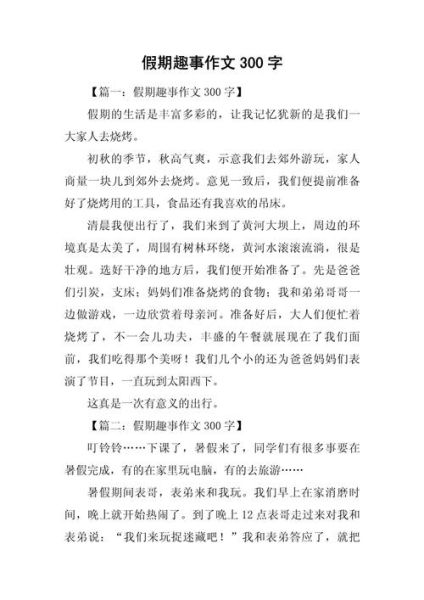 假期趣事作文 300 字

【篇一：假期趣事作文 300 字】

假期的生活是丰富多彩的，让我记忆犹新的是我们一大家人去烧烤。

初秋的季节，秋高气爽，示意我们去郊外游玩，家人商量一块儿到郊外去烧烤。意见一致后，我们便提前准备好了烧烤用的工具，食品还有我喜欢的吊床。

清晨我便出行了，我们来到了黄河大坝上，周边的环境真是太美了，周围有树林环绕，黄河水滚滚流淌，很是壮观。选好干净的地方后，我们便开始准备了。先是爸爸们引炭，支床；妈妈们准备烧烤的食物；我和弟弟哥哥一边做游戏，一边欣赏着母亲河。准备好后，大人们便忙着烧烤了，不一会儿功夫，丰盛的午餐就展现在了我们面前，我们吃得那个美呀！我们几个小的还为爸爸妈妈们表演了节目，一直玩到太阳西下。

这真是一次有意义的出行。

【篇二：假期趣事作文 300 字】

叮铃铃……下课了，暑假来了，同学们有很多事要在暑假完成，有的在家里玩电脑，有的去旅游……

暑假期间表哥，表弟来和我玩。我们早上在家消磨时间，晚上就开始热闹了。到了晚上 12 点表哥走过来对我和表弟说：“我们来玩捉迷藏吧！”我和表弟答应了，就把